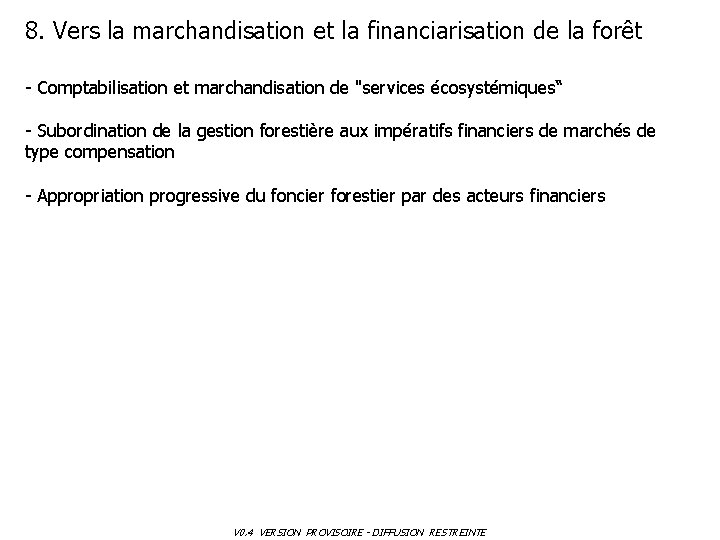 8. Vers la marchandisation et la financiarisation de la forêt

- Comptabilisation et marchandisation de "services écosystémiques"

- Subordination de la gestion forestière aux impératifs financiers de marchés de type compensation

- Appropriation progressive du foncier forestier par des acteurs financiers

V0.4 VERSION PROVISOIRE - DIFFUSION RESTREINTE